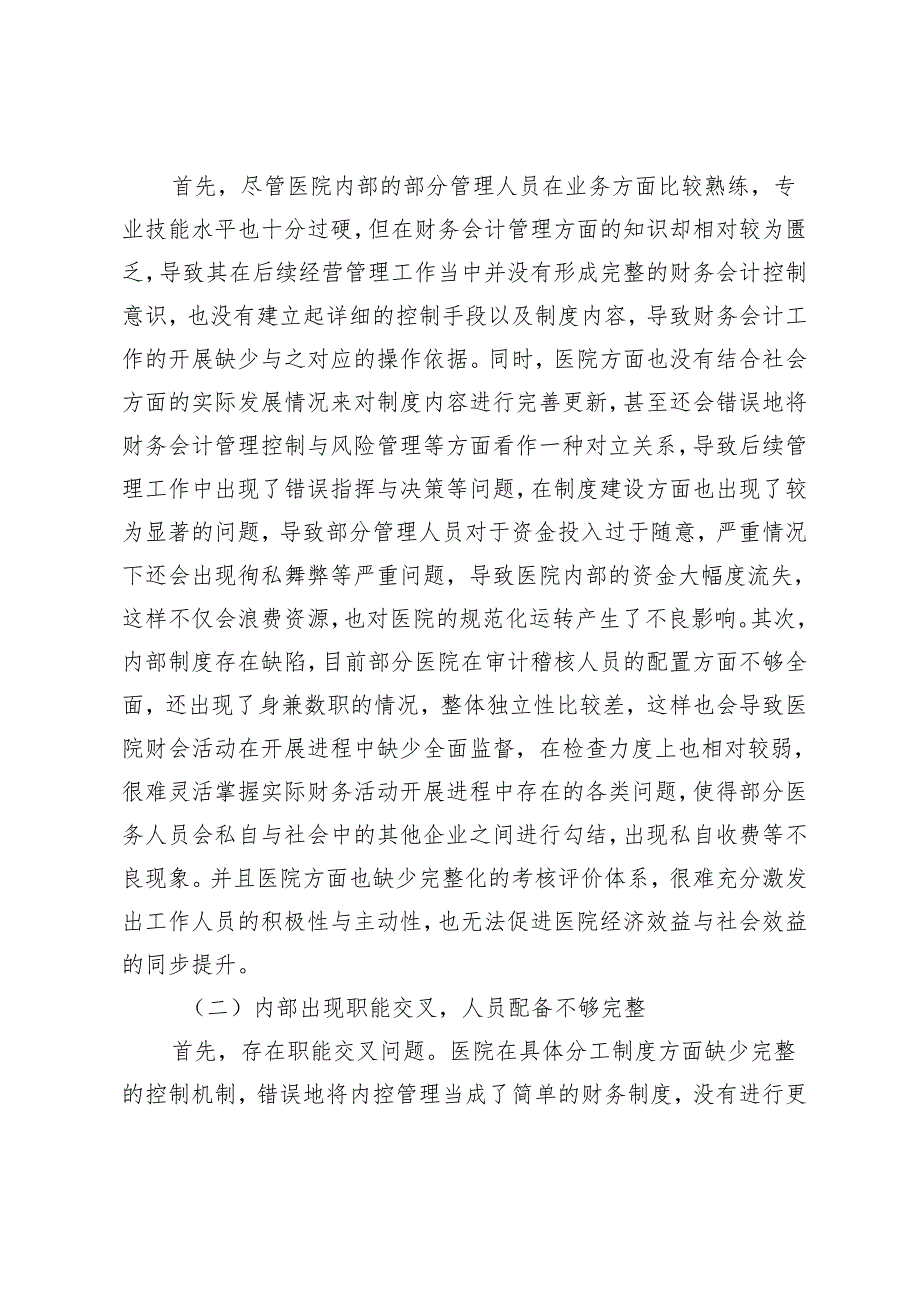 首先，尽管医院内部的部分管理人员在业务方面比较熟练，专业技能水平也十分过硬，但在财务会计管理方面的知识却相对较为匮乏，导致其在后续经营管理工作当中并没有形成完整的财务会计控制意识，也没有建立起详细的控制手段以及制度内容，导致财务会计工作的开展缺少与之对应的操作依据。同时，医院方面也没有结合社会方面的实际发展情况来对制度内容进行完善更新，甚至还会错误地将财务会计管理控制与风险管理等方面看作一种对立关系，导致后续管理工作中出现了错误指挥与决策等问题，在制度建设方面也出现了较为显著的问题，导致部分管理人员对于资金投入过于随意，严重情况下还会出现徇私舞弊等严重问题，导致医院内部的资金大幅度流失，这样不仅会浪费资源，也对医院的规范化运转产生了不良影响。其次，内部制度存在缺陷，目前部分医院在审计稽核人员的配置方面不够全面，还出现了身兼数职的情况，整体独立性比较差，这样也会导致医院财会活动在开展进程中缺少全面监督，在检查力度上也相对较弱，很难灵活掌握实际财务活动开展进程中存在的各类问题，使得部分医务人员会私自与社会中的其他企业之间进行勾结，出现私自收费等不良现象。并且医院方面也缺少完整化的考核评价体系，很难充分激发出工作人员的积极性与主动性，也无法促进医院经济效益与社会效益的同步提升。

（二）内部出现职能交叉，人员配备不够完整

首先，存在职能交叉问题。医院在具体分工制度方面缺少完整的控制机制，错误地将内控管理当成了简单的财务制度，没有进行更